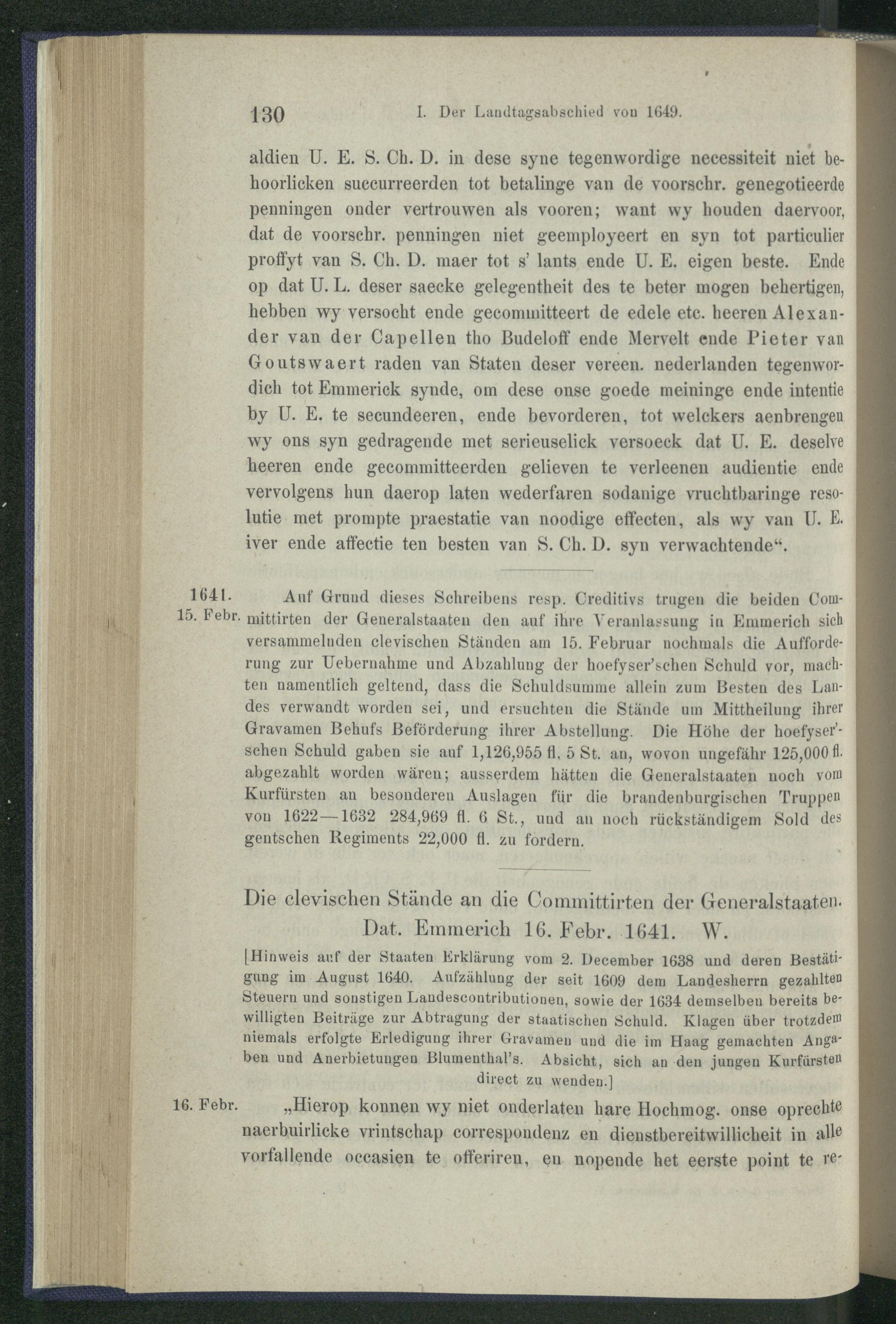 130 I. Der Landtagsabschied von 1649.

aldien U. E. S. Ch. D. in dese syne tegenwordige necessiteit niet behoorlicken succurreerden tot betalinge van de voorschr. genegotieerde penningen onder vertrouwen als vooren; want wy houden daervoor, dat de voorschr. penningen niet geemployeert en syn tot particulier proffyt van S. Ch. D. maer tot s' lants ende U. E. eigen beste. Ende op dat U. L. deser saecke gelegentheit des te beter mogen behertigen, hebben wy versocht ende gecommitteert de edele etc. heeren Alexander van der Capellen tho Budeloff ende Mervelt ende Pieter van Goutswaert raden van Staten deser vereen. nederlanden tegenwordich tot Emmerick synde, om dese onse goede meininge ende intentie by U. E. te secundeeren, ende bevorderen, tot welckers aenbrengen wy ons syn gedragende met serieuselick versoeck dat U. E. deselve heeren ende gecommitteerden gelieven te verleenen audientie ende vervolgens hun daerop laten wederfaren sodanige vruchtbaringe resolutie met prompte praestatie van noodige effecten, als wy van U. E. iver ende affectie ten besten van S. Ch. D. syn verwachtende“.

1641. 15. Febr. Auf Grund dieses Schreibens resp. Creditivs trugen die beiden Committirten der Generalstaaten den auf ihre Veranlassung in Emmerich sich versammelnden clevischen Ständen am 15. Februar nochmals die Aufforderung zur Uebernahme und Abzahlung der hoefyser'schen Schuld vor, machten namentlich geltend, dass die Schuldsumme allein zum Besten des Landes verwandt worden sei, und ersuchten die Stände um Mittheilung ihrer Gravamen Behufs Beförderung ihrer Abstellung. Die Höhe der hoefyser'schen Schuld gaben sie auf 1,126,955 fl. 5 St. an, wovon ungefähr 125,000 fl. abgezahlt worden wären; ausserdem hätten die Generalstaaten noch vom Kurfürsten an besonderen Auslagen für die brandenburgischen Truppen von 1622—1632 284,969 fl. 6 St., und an noch rückständigem Sold des gentschen Regiments 22,000 fl. zu fordern.

Die clevischen Stände an die Committirten der Generalstaaten. Dat. Emmerich 16. Febr. 1641. W.

[Hinweis auf der Staaten Erklärung vom 2. December 1638 und deren Bestätigung im August 1640. Aufzählung der seit 1609 dem Landesherrn gezahlten Steuern und sonstigen Landescontributionen, sowie der 1634 demselben bereits bewilligten Beiträge zur Abtragung der staatischen Schuld. Klagen über trotzdem niemals erfolgte Erledigung ihrer Gravamen und die im Haag gemachten Angaben und Anerbietungen Blumenthal's. Absicht, sich an den jungen Kurfürsten direct zu wenden.]

16. Febr. „Hierop konnen wy niet onderlaten hare Hochmog. onse oprechte naerbuirlicke vrintschap correspondenz en dienstbereitwillicheit in alle vorfallende occasien te offeriren, en nopende het eerste point te re-